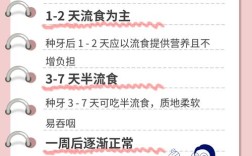 1-2 天流食为主

种牙后 1 - 2 天应以流食提供营养且不增负担

3-7 天半流食

种牙 3 - 7 天可吃半流食，质地柔软易吞咽

一周后逐渐正常